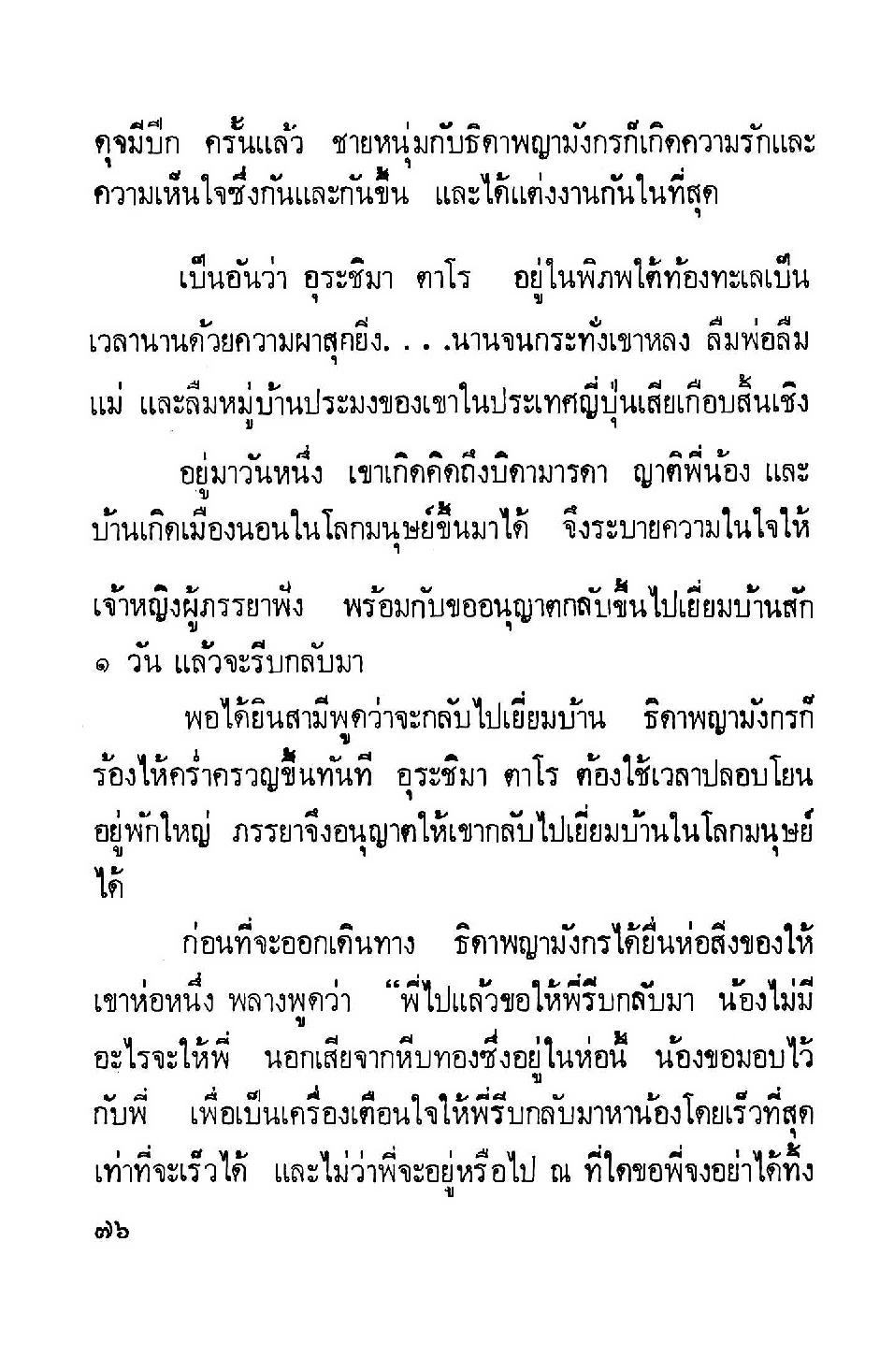 ดุจมีปีก ครั้นแล้ว ชายหนุ่มกับธิดาพญามังกรก็เกิดความรักและความเห็นใจซึ่งกันและกันขึ้น และได้แต่งงานกันในที่สุด

เป็นอันว่า อุระชิมา ตาโร อยู่ในพิภพใต้ท้องทะเลเป็นเวลานานด้วยความผาสุกยิ่ง. . . .นานจนกระทั่งเขาหลง ลืมพ่อลืมแม่ และลืมหมู่บ้านประมงของเขาในประเทศญี่ปุ่นเสียเกือบสิ้นเชิง

อยู่มาวันหนึ่ง เขาเกิดคิดถึงบิดามารดา ญาติพี่น้อง และบ้านเกิดเมืองนอนในโลกมนุษย์ขึ้นมาได้ จึงระบายความในใจให้เจ้าหญิงผู้ภรรยาฟัง พร้อมกับขออนุญาตกลับขึ้นไปเยี่ยมบ้านสัก ๑ วัน แล้วจะรีบกลับมา

พอได้ยินสามีพูดว่าจะกลับไปเยี่ยมบ้าน ธิดาพญามังกรก็ร้องไห้คร่ำครวญขึ้นทันที อุระชิมา ตาโร ต้องใช้เวลาปลอบโยนอยู่พักใหญ่ ภรรยาจึงอนุญาตให้เขากลับไปเยี่ยมบ้านในโลกมนุษย์ได้

ก่อนที่จะออกเดินทาง ธิดาพญามังกรได้ยื่นห่อสิ่งของให้เขาห่อหนึ่ง พลางพูดว่า "พี่ไปแล้วขอให้พี่รีบกลับมา น้องไม่มีอะไรจะให้พี่ นอกเสียจากหีบทองซึ่งอยู่ในห่อนี้ น้องขอมอบไว้กับพี่ เพื่อเป็นเครื่องเตือนใจให้พี่รีบกลับมาหาน้องโดยเร็วที่สุดเท่าที่จะเร็วได้ และไม่ว่าพี่จะอยู่หรือไป ณ ที่ใดขอพี่จงอย่าได้ทิ้ง

๗๖